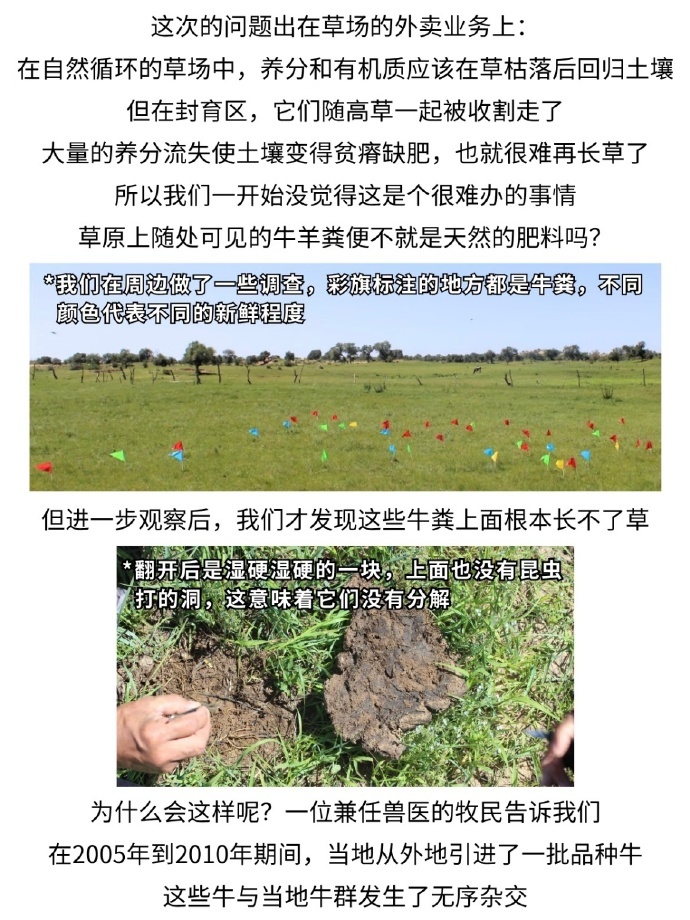 这次的问题出在草场的外卖业务上：
在自然循环的草场中，养分和有机质应该在草枯落后回归土壤
但在封育区，它们随高草一起被收割走了
大量的养分流失使土壤变得贫瘠缺肥，也就很难再长草了
所以我们一开始没觉得这是个很难办的事情
草原上随处可见的牛羊粪便不就是天然的肥料吗？

*我们在周边做了一些调查，彩旗标注的地方都是牛粪，不同颜色代表不同的新鲜程度

但进一步观察后，我们才发现这些牛粪上面根本长不了草

*翻开后是湿硬湿硬的一块，上面也没有昆虫打的洞，这意味着它们没有分解

为什么会这样呢？一位兼任兽医的牧民告诉我们
在2005年到2010年期间，当地从外地引进了一批品种牛
这些牛与当地牛群发生了无序杂交